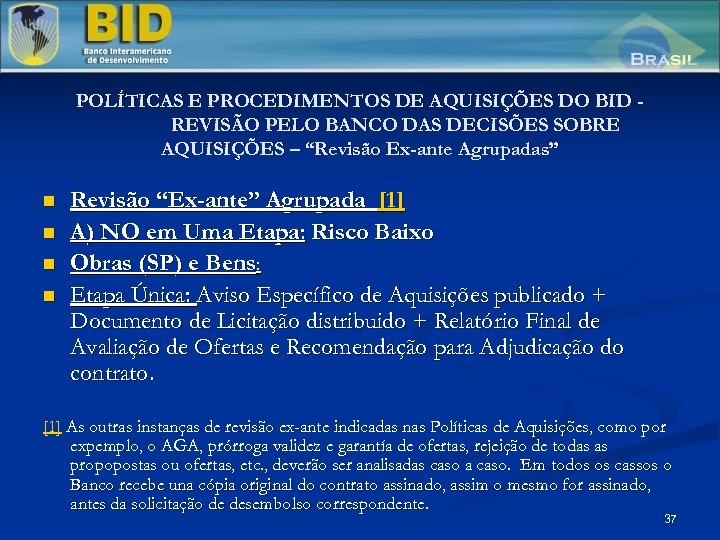 BID
Banco Interamericano de Desenvolvimento

BRASIL

POLÍTICAS E PROCEDIMENTOS DE AQUISIÇÕES DO BID - REVISÃO PELO BANCO DAS DECISÕES SOBRE AQUISIÇÕES – "Revisão Ex-ante Agrupadas"

• Revisão "Ex-ante" Agrupada [1]
• A) NO em Uma Etapa: Risco Baixo
• Obras (SP) e Bens:
• Etapa Única: Aviso Específico de Aquisições publicado + Documento de Licitação distribuido + Relatório Final de Avaliação de Ofertas e Recomendação para Adjudicação do contrato.

[1] As outras instanças de revisão ex-ante indicadas nas Políticas de Aquisições, como por expemplo, o AGA, prórroga validez e garantía de ofertas, rejeição de todas as propopostas ou ofertas, etc., deverão ser analisadas caso a caso. Em todos os cassos o Banco recebe una cópia original do contrato assinado, assim o mesmo for assinado, antes da solicitação de desembolso correspondente.

37